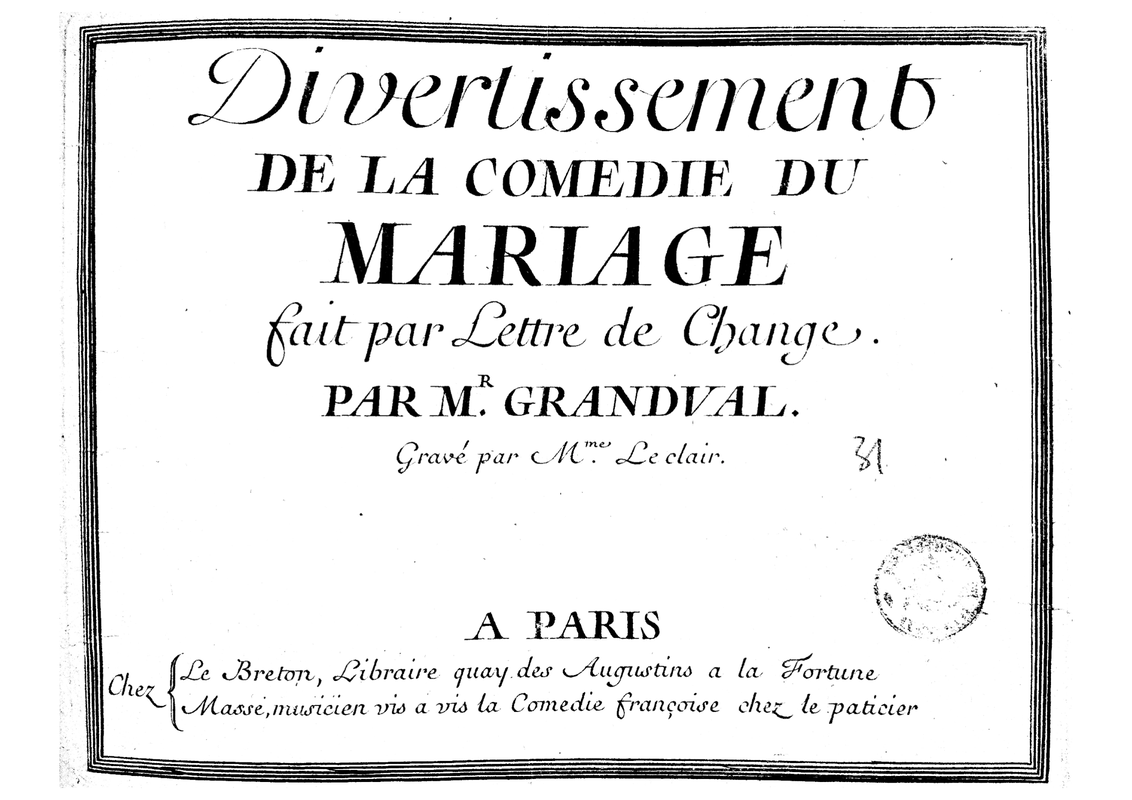 Divertissement
DE LA COMEDIE DU
MARIAGE
fait par Lettre de Change.
PAR M.$^{R}$ GRANDVAL.
Gravé par M.$^{me}$ Le clair.

31

A PARIS
Chez Le Breton, Libraire quay des Augustins a la Fortune
Massé, musicien vis a vis la Comedie françoise chez le paticier